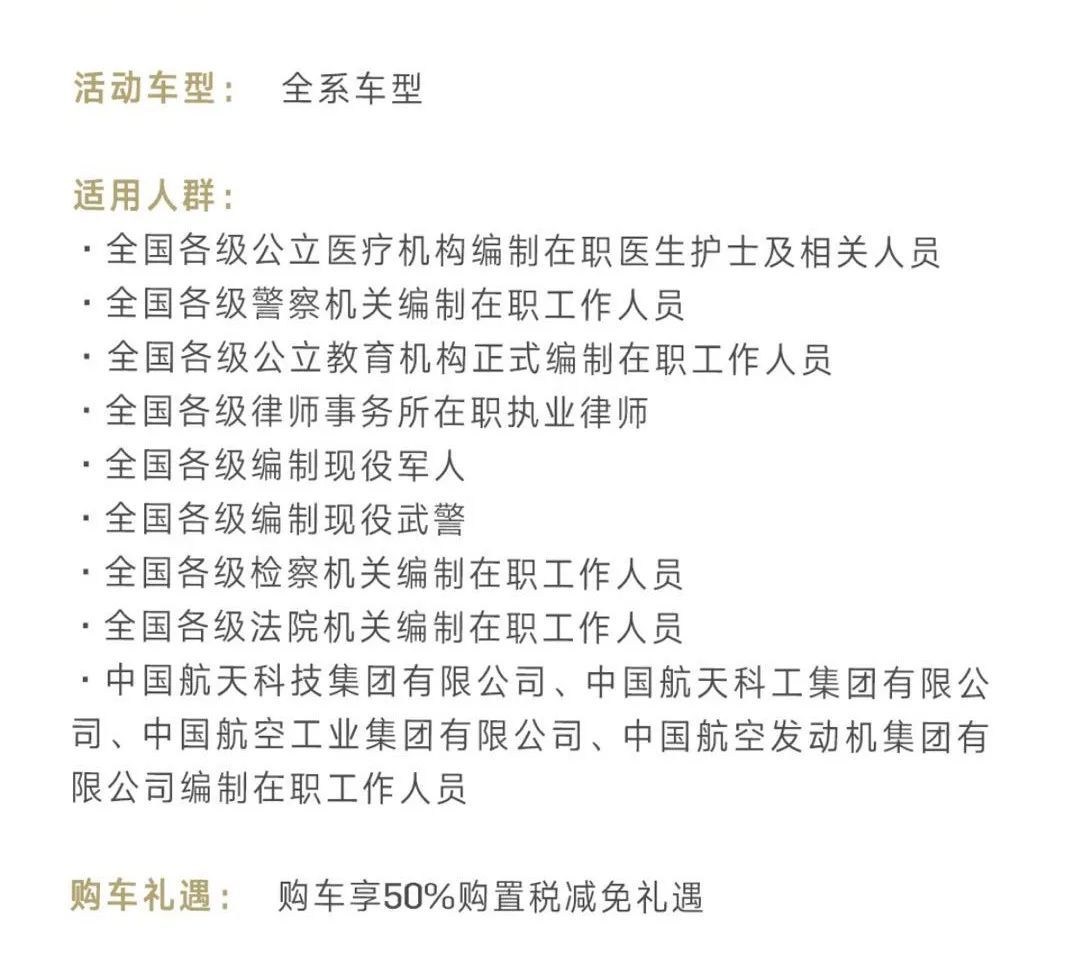 活动车型： 全系车型

适用人群：
· 全国各级公立医疗机构编制在职医生护士及相关人员
· 全国各级警察机关编制在职工作人员
· 全国各级公立教育机构正式编制在职工作人员
· 全国各级律师事务所在职执业律师
· 全国各级编制现役军人
· 全国各级编制现役武警
· 全国各级检察机关编制在职工作人员
· 全国各级法院机关编制在职工作人员
· 中国航天科技集团有限公司、中国航天科工集团有限公司、中国航空工业集团有限公司、中国航空发动机集团有限公司编制在职工作人员

购车礼遇： 购车享50%购置税减免礼遇